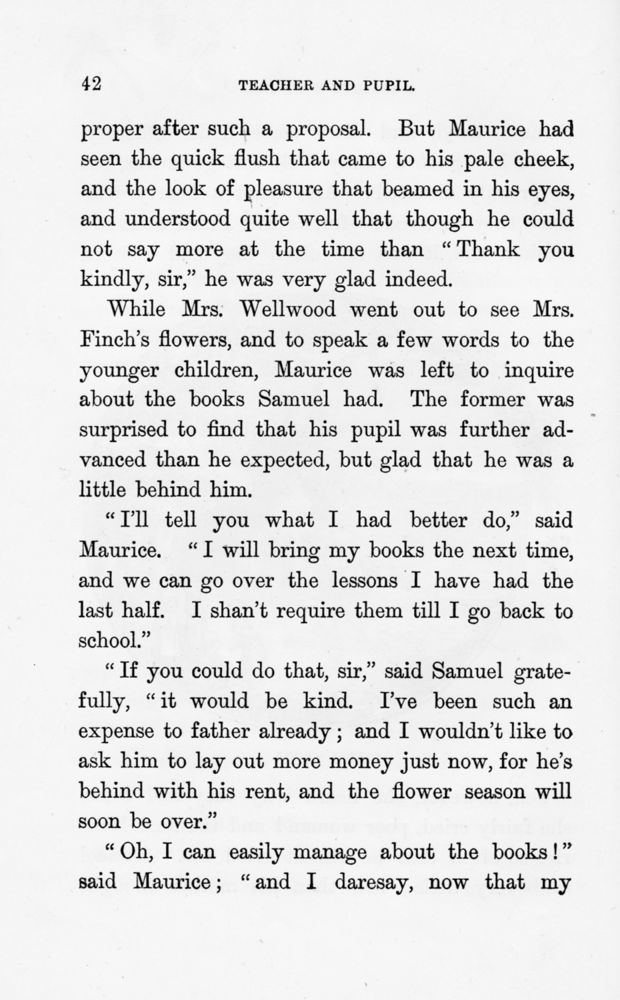 42 TEACHER AND PUPIL.

proper after such a proposal. But Maurice had seen the quick flush that came to his pale cheek, and the look of pleasure that beamed in his eyes, and understood quite well that though he could not say more at the time than "Thank you kindly, sir," he was very glad indeed.

While Mrs. Wellwood went out to see Mrs. Finch's flowers, and to speak a few words to the younger children, Maurice was left to inquire about the books Samuel had. The former was surprised to find that his pupil was further advanced than he expected, but glad that he was a little behind him.

"I'll tell you what I had better do," said Maurice. "I will bring my books the next time, and we can go over the lessons I have had the last half. I shan't require them till I go back to school."

"If you could do that, sir," said Samuel gratefully, "it would be kind. I've been such an expense to father already; and I wouldn't like to ask him to lay out more money just now, for he's behind with his rent, and the flower season will soon be over."

"Oh, I can easily manage about the books!" said Maurice; "and I daresay, now that my